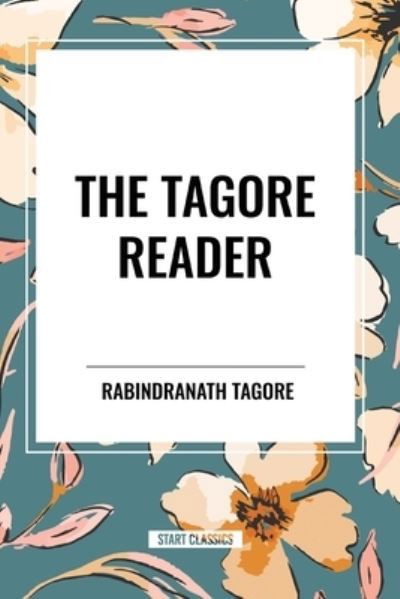 THE TAGORE READER

RABINDRANATH TAGORE

START CLASSICS